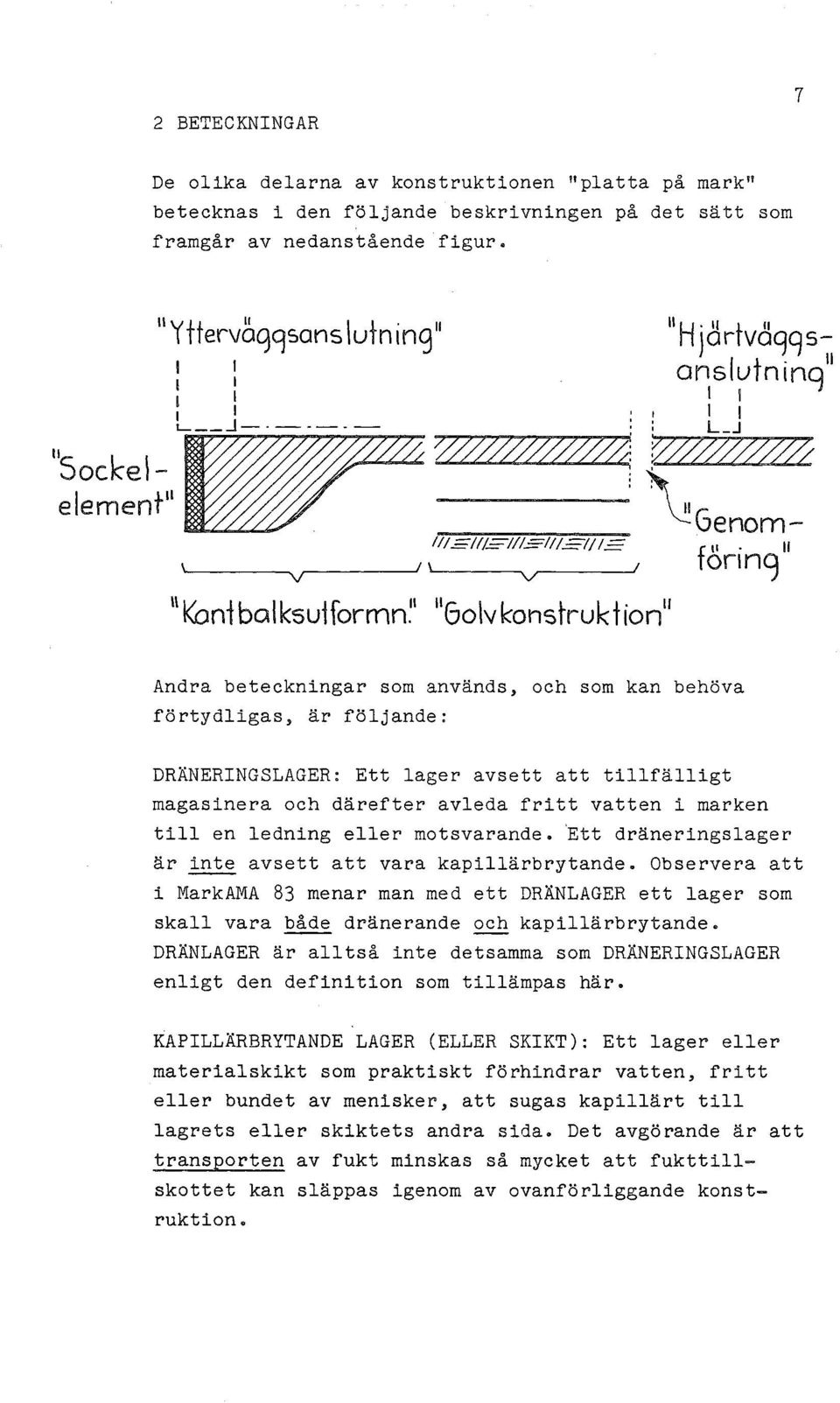 7

2 BETECKNINGAR

De olika delarna av konstruktionen "platta på mark" betecknas i den följande beskrivningen på det sätt som framgår av nedanstående figur.

"Ytterväggsanslutning"

"Hjärtväggsanslutning"

"Sockelelement"

"Genomföring"

"Kantbalksutformn." "Golvkonstruktion"

Andra beteckningar som används, och som kan behöva förtydligas, är följande:

DRÄNERINGSLAGER: Ett lager avsett att tillfälligt magasinera och därefter avleda fritt vatten i marken till en ledning eller motsvarande. Ett dräneringslager är inte avsett att vara kapillärbrytande. Observera att i MarkAMA 83 menar man med ett DRÄNLAGER ett lager som skall vara både dränerande och kapillärbrytande. DRÄNLAGER är alltså inte detsamma som DRÄNERINGSLAGER enligt den definition som tillämpas här.

KAPILLÄRBRYTANDE LAGER (ELLER SKIKT): Ett lager eller materialskikt som praktiskt förhindrar vatten, fritt eller bundet av menisker, att sugas kapillärt till lagrets eller skiktets andra sida. Det avgörande är att transporten av fukt minskas så mycket att fukttillskottet kan släppas igenom av ovanförliggande konstruktion.